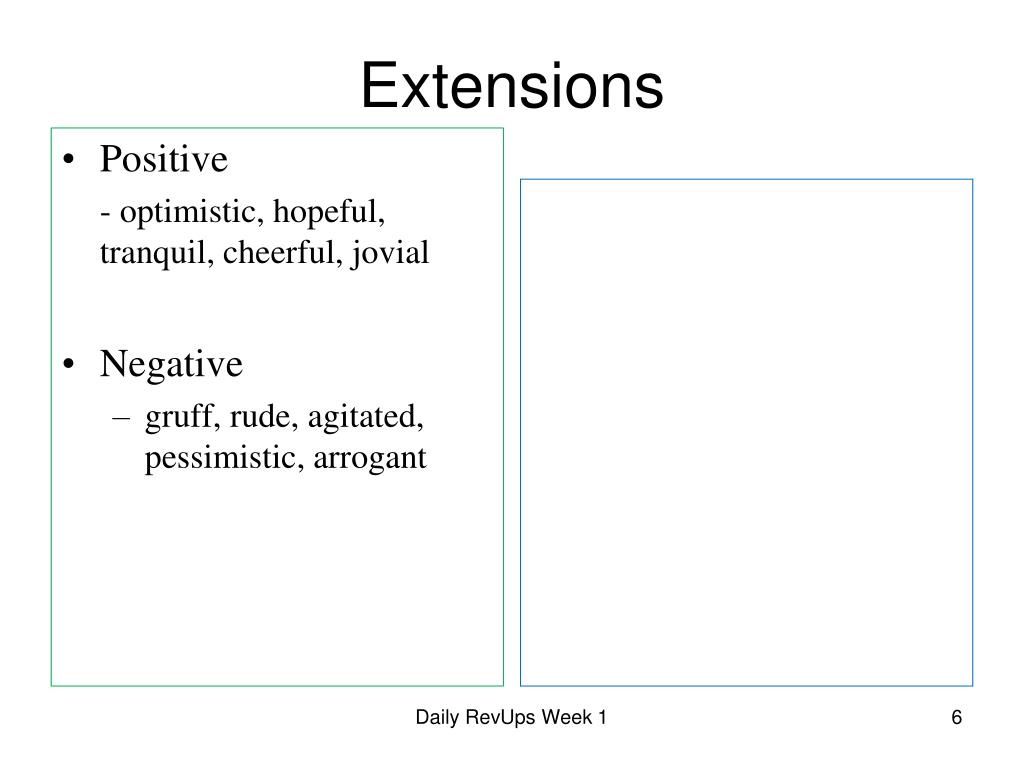 Extensions

• Positive

- optimistic, hopeful, tranquil, cheerful, jovial

• Negative

– gruff, rude, agitated, pessimistic, arrogant

Daily RevUps Week 1

6